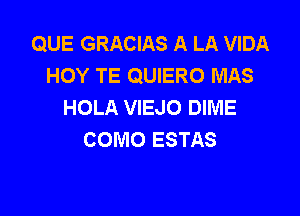 QUE GRACIAS A LA VIDA
HOY TE QUIERO MAS
HOLA VIEJO DIME
COMO ESTAS